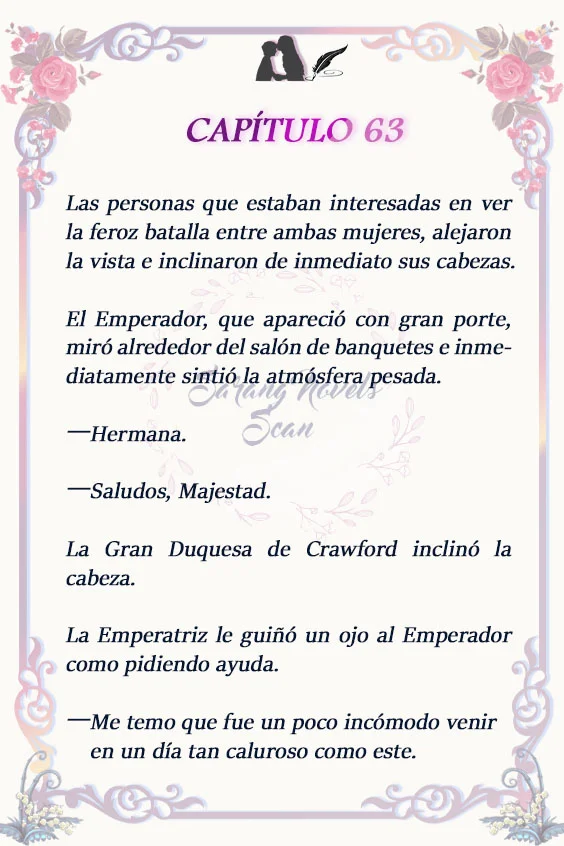 CAPÍTULO 63

Las personas que estaban interesadas en ver la feroz batalla entre ambas mujeres, alejaron la vista e inclinaron de inmediato sus cabezas.

El Emperador, que apareció con gran porte, miró alrededor del salón de banquetes e inmediatamente sintió la atmósfera pesada.

—Hermana.

—Saludos, Majestad.

La Gran Duquesa de Crawford inclinó la cabeza.

La Emperatriz le guiñó un ojo al Emperador como pidiendo ayuda.

—Me temo que fue un poco incómodo venir en un día tan caluroso como este.

Sarang Novels Scan